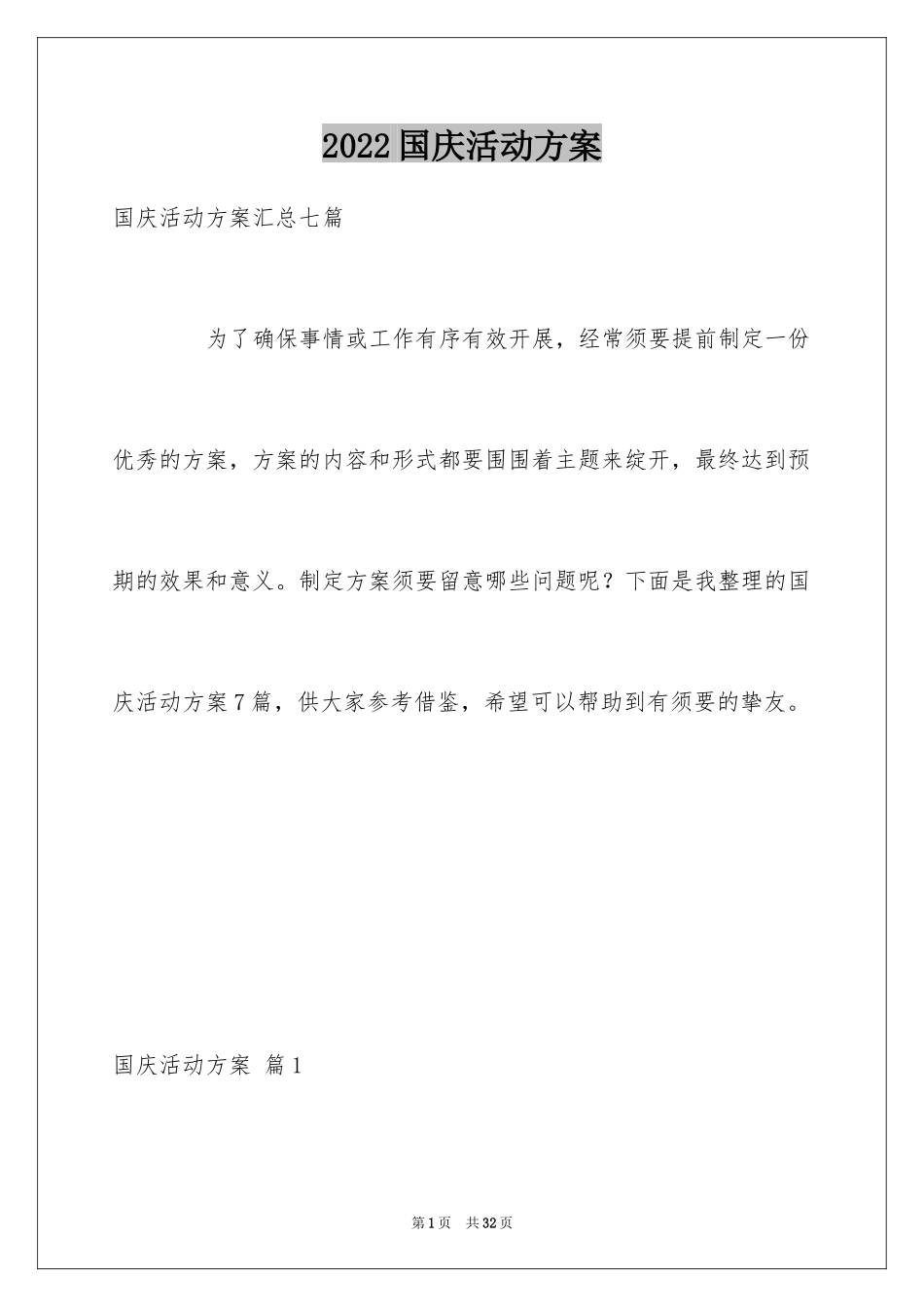 2022国庆活动方案

国庆活动方案汇总七篇

为了确保事情或工作有序有效开展，经常须要提前制定一份优秀的方案，方案的内容和形式都要围围着主题来绽开，最终达到预期的效果和意义。制定方案须要留意哪些问题呢？下面是我整理的国庆活动方案7篇，供大家参考借鉴，希望可以帮助到有须要的挚友。

国庆活动方案 篇1

第1页 共32页